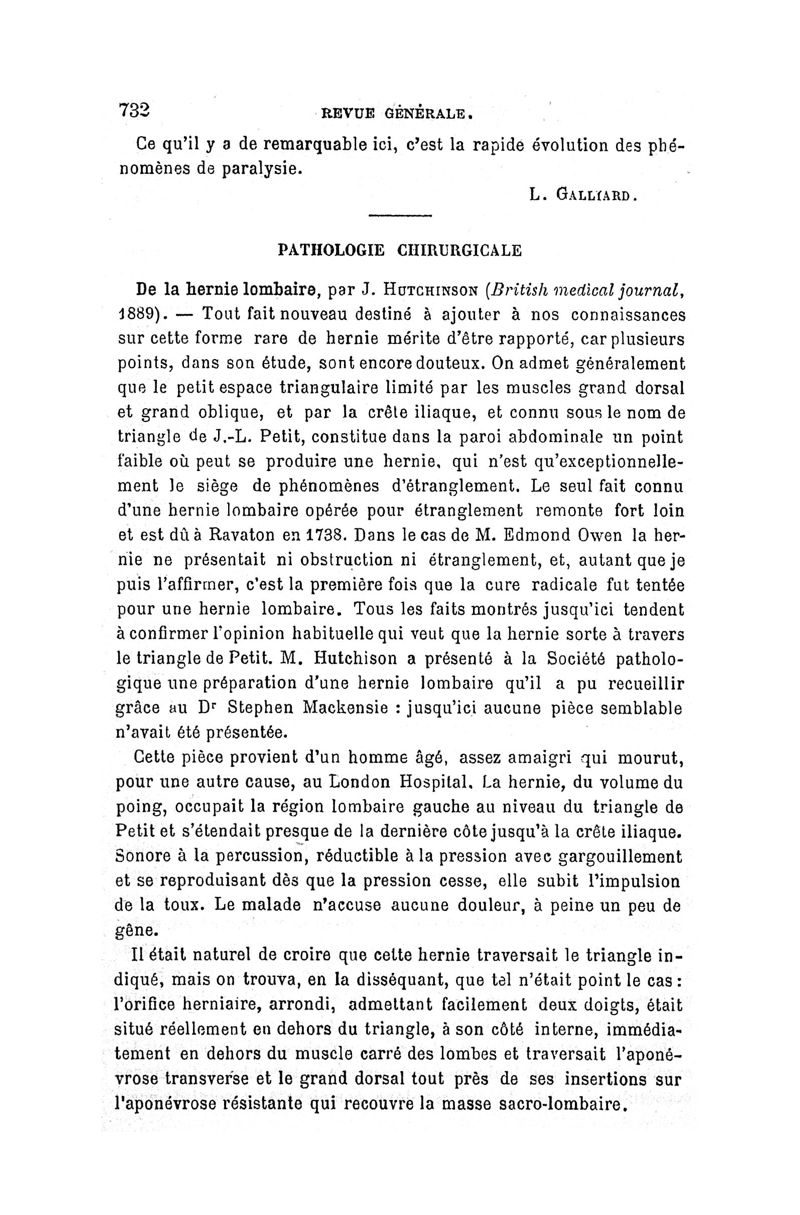 732 REVUE GÉNÉRALE.

Ce qu'il y a de remarquable ici, c'est la rapide évolution des phénomènes de paralysie.

L. GALLIARD.

PATHOLOGIE CHIRURGICALE

De la hernie lombaire, par J. HUTCHINSON (British medical journal, 1889). — Tout fait nouveau destiné à ajouter à nos connaissances sur cette forme rare de hernie mérite d'être rapporté, car plusieurs points, dans son étude, sont encore douteux. On admet généralement que le petit espace triangulaire limité par les muscles grand dorsal et grand oblique, et par la crête iliaque, et connu sous le nom de triangle de J.-L. Petit, constitue dans la paroi abdominale un point faible où peut se produire une hernie, qui n'est qu'exceptionnellement le siège de phénomènes d'étranglement. Le seul fait connu d'une hernie lombaire opérée pour étranglement remonte fort loin et est dû à Ravaton en 1738. Dans le cas de M. Edmond Owen la hernie ne présentait ni obstruction ni étranglement, et, autant que je puis l'affirmer, c'est la première fois que la cure radicale fut tentée pour une hernie lombaire. Tous les faits montrés jusqu'ici tendent à confirmer l'opinion habituelle qui veut que la hernie sorte à travers le triangle de Petit. M. Hutchison a présenté à la Société pathologique une préparation d'une hernie lombaire qu'il a pu recueillir grâce au Dr Stephen Mackensie : jusqu'ici aucune pièce semblable n'avait été présentée.

Cette pièce provient d'un homme âgé, assez amaigri qui mourut, pour une autre cause, au London Hospital. La hernie, du volume du poing, occupait la région lombaire gauche au niveau du triangle de Petit et s'étendait presque de la dernière côte jusqu'à la crête iliaque. Sonore à la percussion, réductible à la pression avec gargouillement et se reproduisant dès que la pression cesse, elle subit l'impulsion de la toux. Le malade n'accuse aucune douleur, à peine un peu de gêne.

Il était naturel de croire que cette hernie traversait le triangle indiqué, mais on trouva, en la disséquant, que tel n'était point le cas : l'orifice herniaire, arrondi, admettant facilement deux doigts, était situé réellement en dehors du triangle, à son côté interne, immédiatement en dehors du muscle carré des lombes et traversait l'aponévrose transverse et le grand dorsal tout près de ses insertions sur l'aponévrose résistante qui recouvre la masse sacro-lombaire.